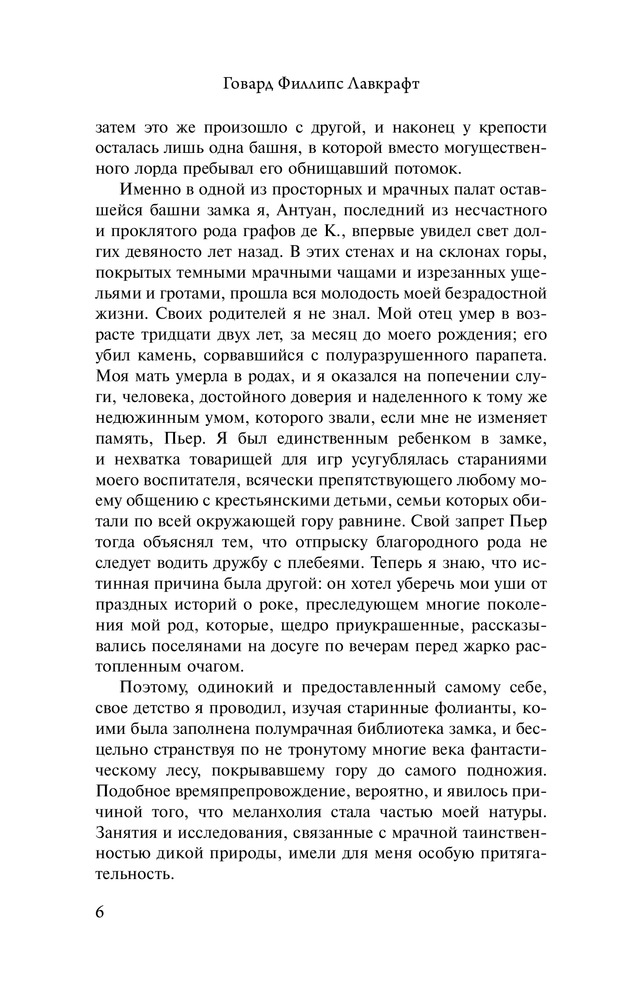 Говард Филлипс Лавкрафт

затем это же произошло с другой, и наконец у крепости осталась лишь одна башня, в которой вместо могущественного лорда пребывал его обнищавший потомок.

Именно в одной из просторных и мрачных палат оставшейся башни замка я, Антуан, последний из несчастного и проклятого рода графов де К., впервые увидел свет долгих девяносто лет назад. В этих стенах и на склонах горы, покрытых темными мрачными чащами и изрезанных ущельями и гротами, прошла вся молодость моей безрадостной жизни. Своих родителей я не знал. Мой отец умер в возрасте тридцати двух лет, за месяц до моего рождения; его убил камень, сорвавшийся с полуразрушенного парапета. Моя мать умерла в родах, и я оказался на попечении слуги, человека, достойного доверия и наделенного к тому же недюжинным умом, которого звали, если мне не изменяет память, Пьер. Я был единственным ребенком в замке, и нехватка товарищей для игр усугублялась стараниями моего воспитателя, всячески препятствующего любому моему общению с крестьянскими детьми, семьи которых обитали по всей окружающей гору равнине. Свой запрет Пьер тогда объяснял тем, что отпрыску благородного рода не следует водить дружбу с плебеями. Теперь я знаю, что истинная причина была другой: он хотел уберечь мои уши от праздных историй о роке, преследующем многие поколения мой род, которые, щедро приукрашенные, рассказывались поселянами на досуге по вечерам перед жарко растопленным очагом.

Поэтому, одинокий и предоставленный самому себе, свое детство я проводил, изучая старинные фолианты, коими была заполнена полумрачная библиотека замка, и бесцельно странствуя по не тронутому многие века фантастическому лесу, покрывавшему гору до самого подножия. Подобное времяпрепровождение, вероятно, и явилось причиной того, что меланхолия стала частью моей натуры. Занятия и исследования, связанные с мрачной таинственностью дикой природы, имели для меня особую притягательность.

6